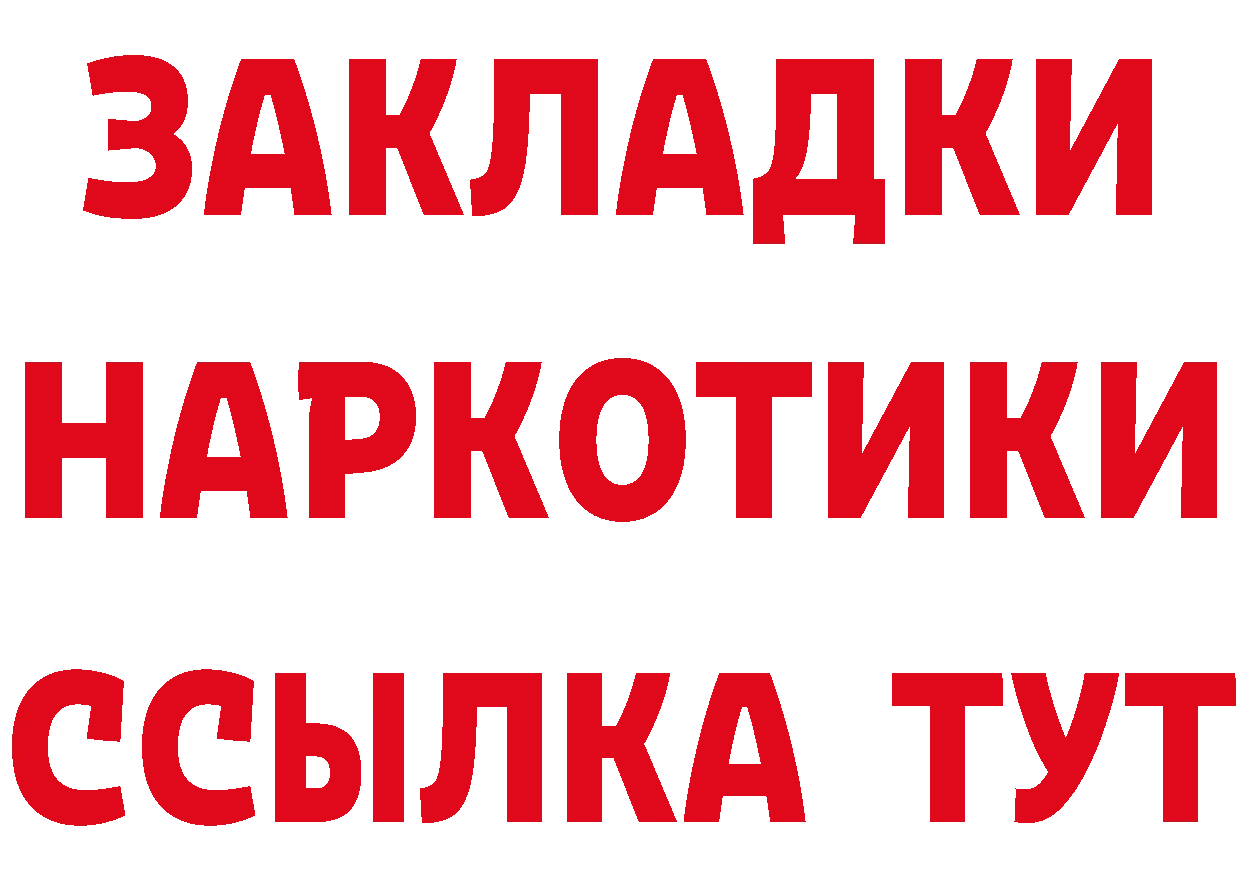 ЗАКЛАДКИ НАРКОТИКИ ССЫЛКА ТУТ